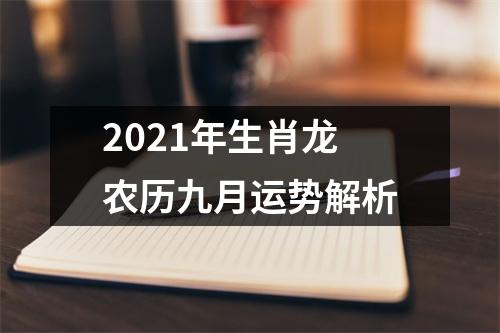 2021年生肖龙
农历九月运势解析